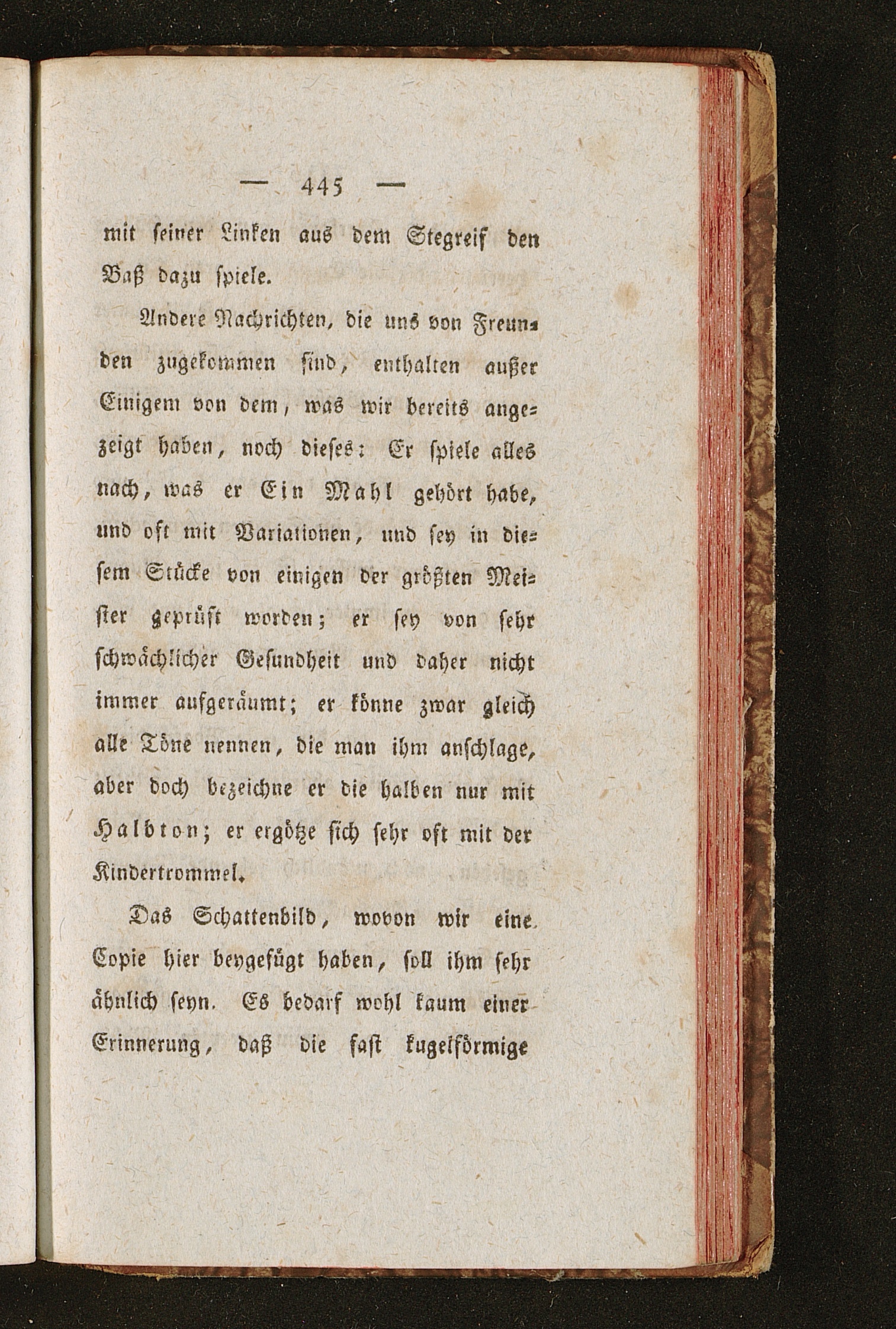 — 445 —

mit seiner Linken aus dem Stegreif den Baß dazu spiele.

Andere Nachrichten, die uns von Freunden zugekommen sind, enthalten außer Einigem von dem, was wir bereits angezeigt haben, noch dieses: Er spiele alles nach, was er Ein Mahl gehört habe, und oft mit Variationen, und sey in diesem Stücke von einigen der größten Meister geprüft worden; er sey von sehr schwächlicher Gesundheit und daher nicht immer aufgeräumt; er könne zwar gleich alle Töne nennen, die man ihm anschlage, aber doch bezeichne er die halben nur mit Halbton; er ergötze sich sehr oft mit der Kindertrommel.

Das Schattenbild, wovon wir eine Copie hier beygefügt haben, soll ihm sehr ähnlich seyn. Es bedarf wohl kaum einer Erinnerung, daß die fast kugelförmige